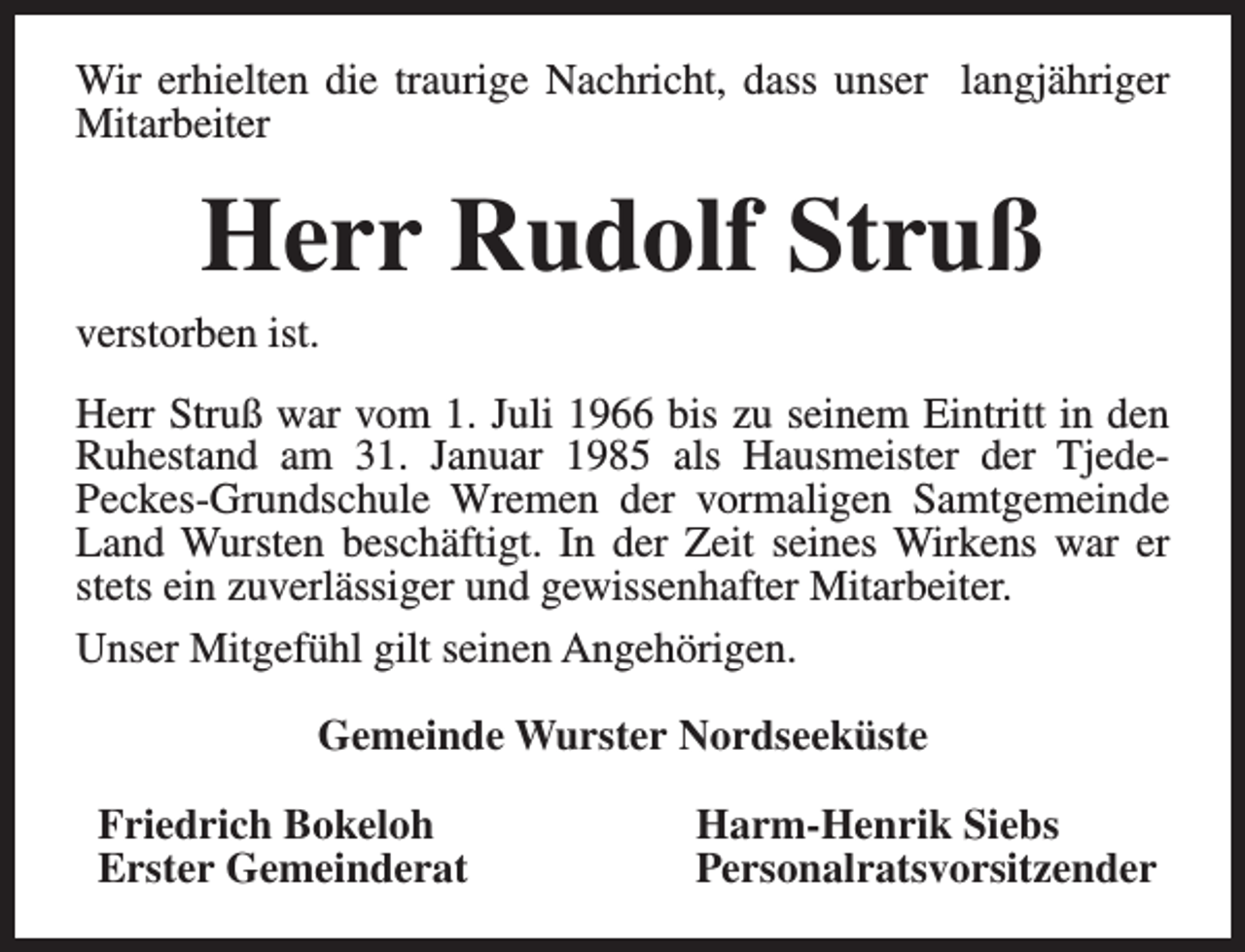 Wir erhielten die traurige Nachricht, dass unser langjähriger Mitarbeiter

Herr Rudolf Struß

verstorben ist.

Herr Struß war vom 1. Juli 1966 bis zu seinem Eintritt in den Ruhestand am 31. Januar 1985 als Hausmeister der Tjede-Peckes-Grundschule Wremen der vormaligen Samtgemeinde Land Wursten beschäftigt. In der Zeit seines Wirkens war er stets ein zuverlässiger und gewissenhafter Mitarbeiter.

Unser Mitgefühl gilt seinen Angehörigen.

Gemeinde Wurster Nordseeküste

Friedrich Bokeloh
Erster Gemeinderat

Harm-Henrik Siebs
Personalratsvorsitzender